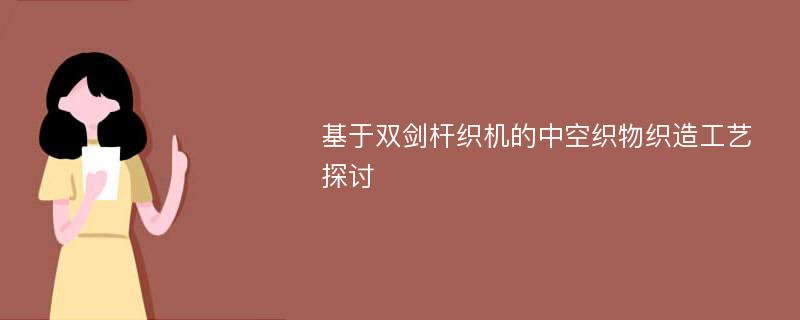 基于双剑杆织机的中空织物织造工艺探讨